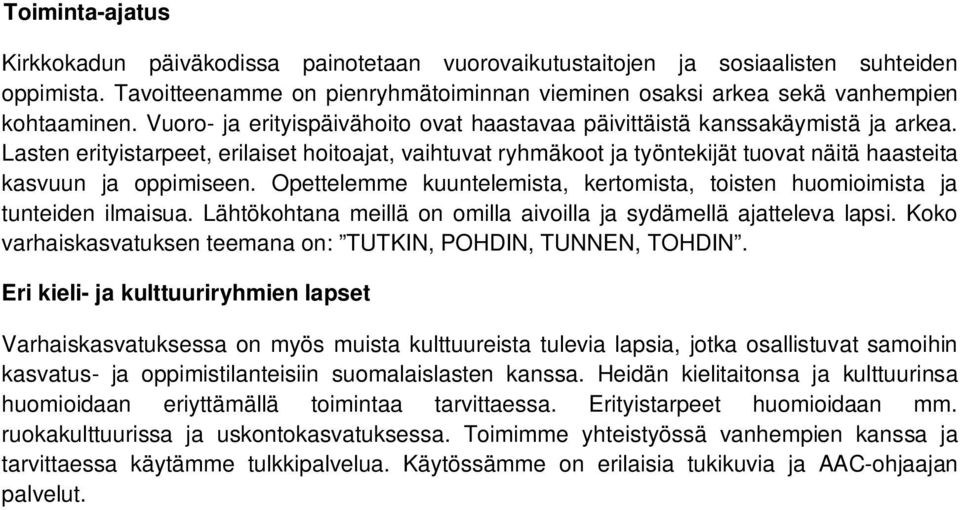 Toiminta-ajatus

Kirkkokadun päiväkodissa painotetaan vuorovaikutustaitojen ja sosiaalisten suhteiden oppimista. Tavoitteenamme on pienryhmätoiminnan vieminen osaksi arkea sekä vanhempien kohtaaminen. Vuoro- ja erityispäivähoito ovat haastavaa päivittäistä kanssakäymistä ja arkea. Lasten erityistarpeet, erilaiset hoitoajat, vaihtuvat ryhmäkoot ja työntekijät tuovat näitä haasteita kasvuun ja oppimiseen. Opettelemme kuuntelemista, kertomista, toisten huomioimista ja tunteiden ilmaisua. Lähtökohtana meillä on omilla aivoilla ja sydämellä ajatteleva lapsi. Koko varhaiskasvatuksen teemana on: ”TUTKIN, POHDIN, TUNNEN, TOHDIN”.

Eri kieli- ja kulttuuriryhmien lapset

Varhaiskasvatuksessa on myös muista kulttuureista tulevia lapsia, jotka osallistuvat samoihin kasvatus- ja oppimistilanteisiin suomalaislasten kanssa. Heidän kielitaitonsa ja kulttuurinsa huomioidaan eriyttämällä toimintaa tarvittaessa. Erityistarpeet huomioidaan mm. ruokakulttuurissa ja uskontokasvatuksessa. Toimimme yhteistyössä vanhempien kanssa ja tarvittaessa käytämme tulkkipalvelua. Käytössämme on erilaisia tukikuvia ja AAC-ohjaajan palvelut.